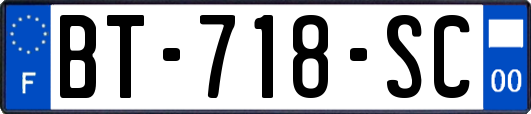 F

BT-718-SC

00